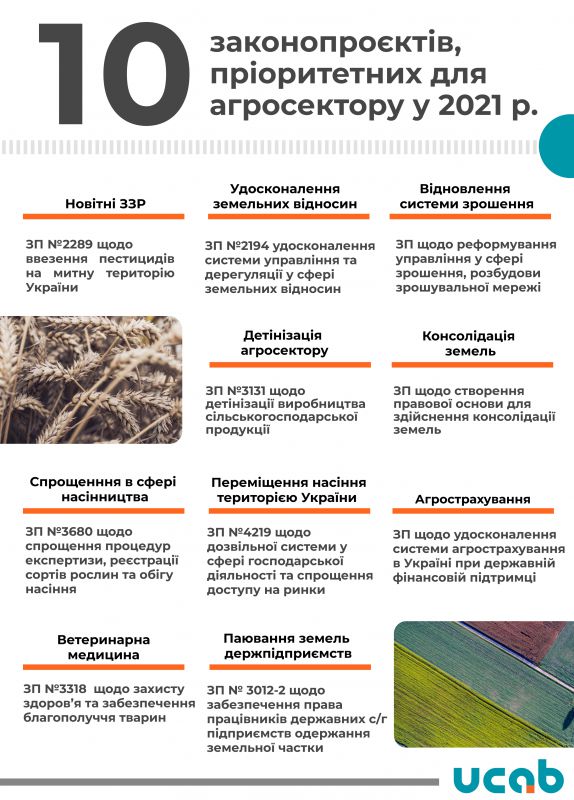 10 законопроєктів, пріоритетних для агросектору у 2021 р.

Новітні ЗЗР

ЗП №2289 щодо ввезення пестицидів на митну територію України

Удосконалення земельних відносин

ЗП №2194 удосконалення системи управління та дерегуляції у сфері земельних відносин

Відновлення системи зрошення

ЗП щодо реформування управління у сфері зрошення, розбудови зрошувальної мережі

Детінізація агросектору

ЗП №3131 щодо детінізації виробництва сільськогосподарської продукції

Консолідація земель

ЗП щодо створення правової основи для здійснення консолідації земель

Спрощення в сфері насінництва

ЗП №3680 щодо спрощення процедур експертизи, реєстрації сортів рослин та обігу насіння

Переміщення насіння територією України

ЗП №4219 щодо дозвільної системи у сфері господарської діяльності та спрощення доступу на ринки

Агрострахування

ЗП щодо удосконалення системи агрострахування в Україні при державній фінансовій підтримці

Ветеринарна медицина

ЗП №3318 щодо захисту здоров'я та забезпечення благополуччя тварин

Паювання земель держпідприємств

ЗП № 3012-2 щодо забезпечення права працівників державних с/г підприємств одержання земельної частки

ucab